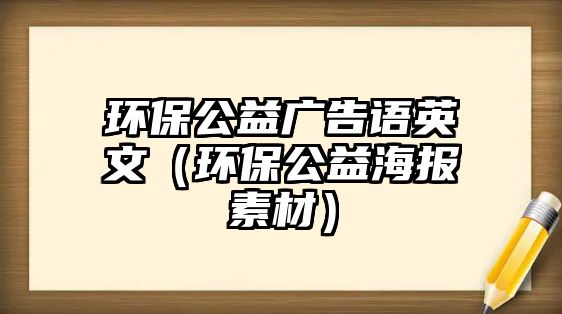 环保公益广告语英文（环保公益海报素材）